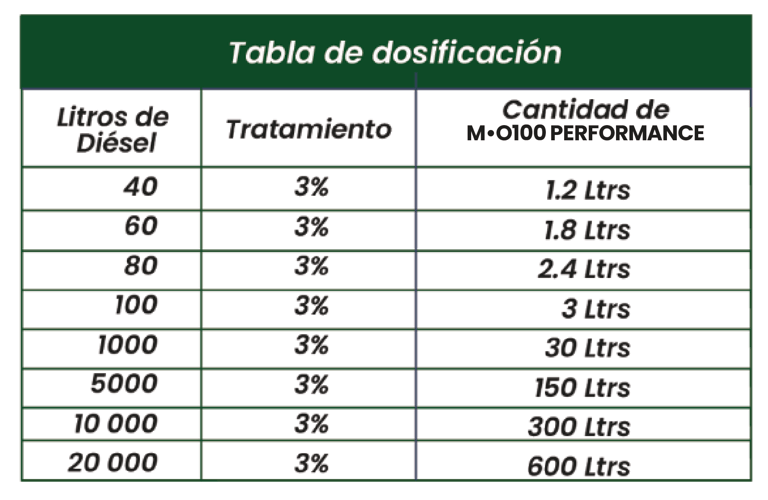 Tabla de dosificación

| Litros de Diésel | Tratamiento | Cantidad de M•O100 PERFORMANCE |
|---|---|---|
| 40 | 3% | 1.2 Ltrs |
| 60 | 3% | 1.8 Ltrs |
| 80 | 3% | 2.4 Ltrs |
| 100 | 3% | 3 Ltrs |
| 1000 | 3% | 30 Ltrs |
| 5000 | 3% | 150 Ltrs |
| 10 000 | 3% | 300 Ltrs |
| 20 000 | 3% | 600 Ltrs |